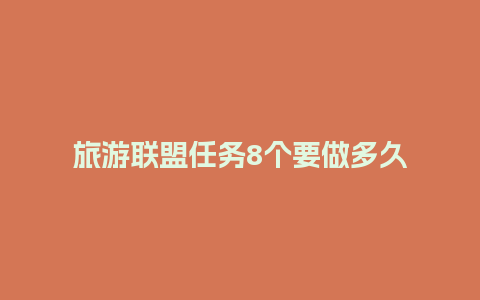 旅游联盟任务8个要做多久